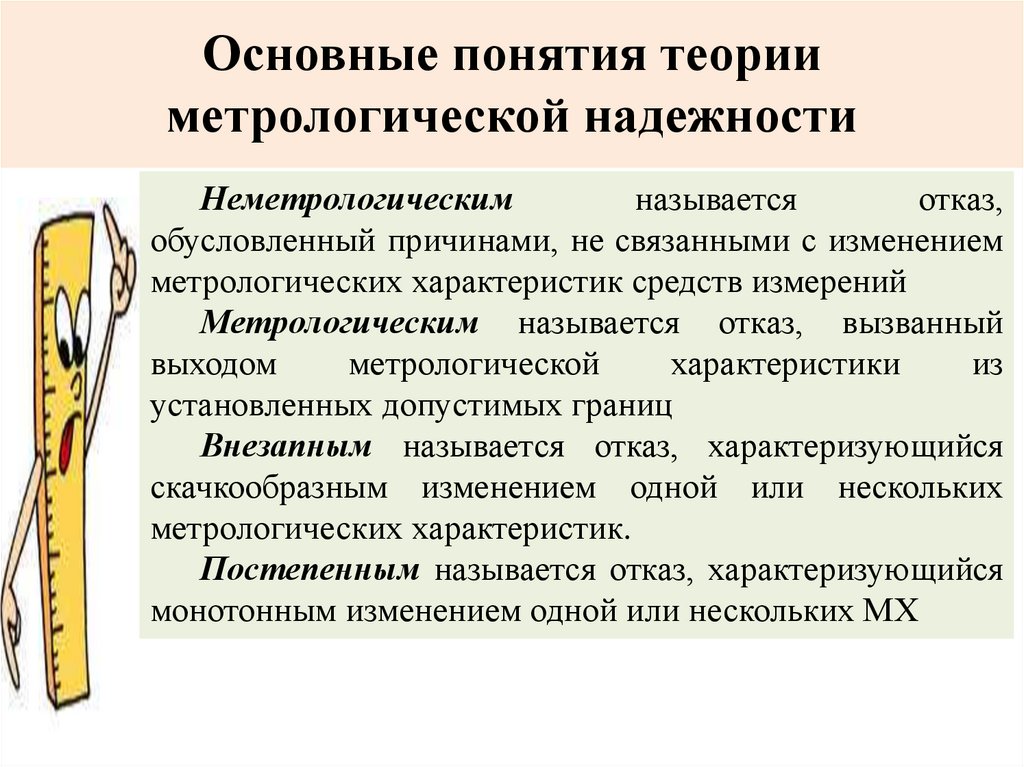 Основные понятия теории метрологической надежности

Неметрологическим называется отказ, обусловленный причинами, не связанными с изменением метрологических характеристик средств измерений

Метрологическим называется отказ, вызванный выходом метрологической характеристики из установленных допустимых границ

Внезапным называется отказ, характеризующийся скачкообразным изменением одной или нескольких метрологических характеристик.

Постепенным называется отказ, характеризующийся монотонным изменением одной или нескольких МХ